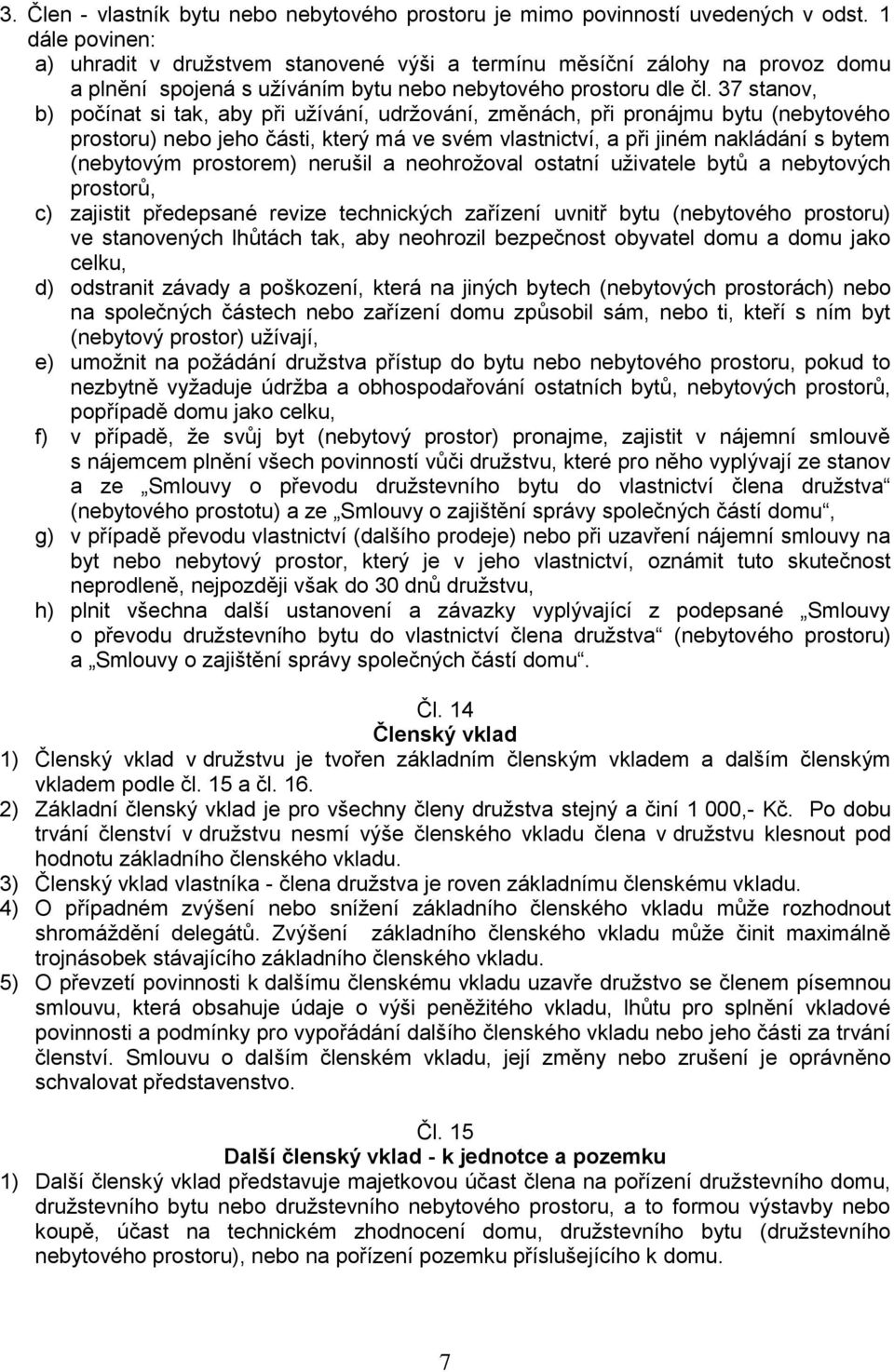 3. Člen - vlastník bytu nebo nebytového prostoru je mimo povinností uvedených v odst. 1 dále povinen:
a) uhradit v družstvem stanovené výši a termínu měsíční zálohy na provoz domu a plnění spojená s užíváním bytu nebo nebytového prostoru dle čl. 37 stanov,
b) počínat si tak, aby při užívání, udržování, změnách, při pronájmu bytu (nebytového prostoru) nebo jeho části, který má ve svém vlastnictví, a při jiném nakládání s bytem (nebytovým prostorem) nerušil a neohrožoval ostatní uživatele bytů a nebytových prostorů,
c) zajistit předepsané revize technických zařízení uvnitř bytu (nebytového prostoru) ve stanovených lhůtách tak, aby neohrozil bezpečnost obyvatel domu a domu jako celku,
d) odstranit závady a poškození, která na jiných bytech (nebytových prostorách) nebo na společných částech nebo zařízení domu způsobil sám, nebo ti, kteří s ním byt (nebytový prostor) užívají,
e) umožnit na požádání družstva přístup do bytu nebo nebytového prostoru, pokud to nezbytně vyžaduje údržba a obhospodařování ostatních bytů, nebytových prostorů, popřípadě domu jako celku,
f) v případě, že svůj byt (nebytový prostor) pronajme, zajistit v nájemní smlouvě s nájemcem plnění všech povinností vůči družstvu, které pro něho vyplývají ze stanov a ze „Smlouvy o převodu družstevního bytu do vlastnictví člena družstva“ (nebytového prostotu) a ze „Smlouvy o zajištění správy společných částí domu“,
g) v případě převodu vlastnictví (dalšího prodeje) nebo při uzavření nájemní smlouvy na byt nebo nebytový prostor, který je v jeho vlastnictví, oznámit tuto skutečnost neprodleně, nejpozději však do 30 dnů družstvu,
h) plnit všechna další ustanovení a závazky vyplývající z podepsané „Smlouvy o převodu družstevního bytu do vlastnictví člena družstva“ (nebytového prostoru) a „Smlouvy o zajištění správy společných částí domu“.

Čl. 14
Členský vklad
1) Členský vklad v družstvu je tvořen základním členským vkladem a dalším členským vkladem podle čl. 15 a čl. 16.
2) Základní členský vklad je pro všechny členy družstva stejný a činí 1 000,- Kč. Po dobu trvání členství v družstvu nesmí výše členského vkladu člena v družstvu klesnout pod hodnotu základního členského vkladu.
3) Členský vklad vlastníka - člena družstva je roven základnímu členskému vkladu.
4) O případném zvýšení nebo snížení základního členského vkladu může rozhodnout shromáždění delegátů. Zvýšení základního členského vkladu může činit maximálně trojnásobek stávajícího základního členského vkladu.
5) O převzetí povinnosti k dalšímu členskému vkladu uzavře družstvo se členem písemnou smlouvu, která obsahuje údaje o výši peněžitého vkladu, lhůtu pro splnění vkladové povinnosti a podmínky pro vypořádání dalšího členského vkladu nebo jeho části za trvání členství. Smlouvu o dalším členském vkladu, její změny nebo zrušení je oprávněno schvalovat představenstvo.

Čl. 15
Další členský vklad - k jednotce a pozemku
1) Další členský vklad představuje majetkovou účast člena na pořízení družstevního domu, družstevního bytu nebo družstevního nebytového prostoru, a to formou výstavby nebo koupě, účast na technickém zhodnocení domu, družstevního bytu (družstevního nebytového prostoru), nebo na pořízení pozemku příslušejícího k domu.

7